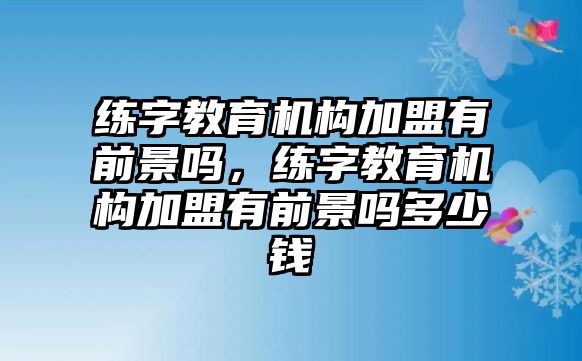 练字教育机构加盟有前景吗，练字教育机构加盟有前景吗多少钱